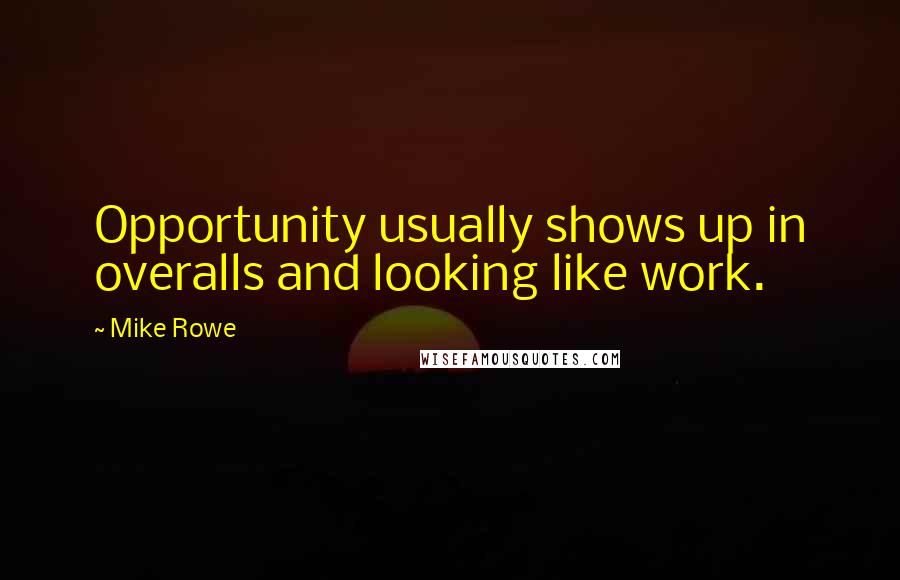 Opportunity usually shows up in overalls and looking like work.

~ Mike Rowe

WISEFAMOUSQUOTES.COM